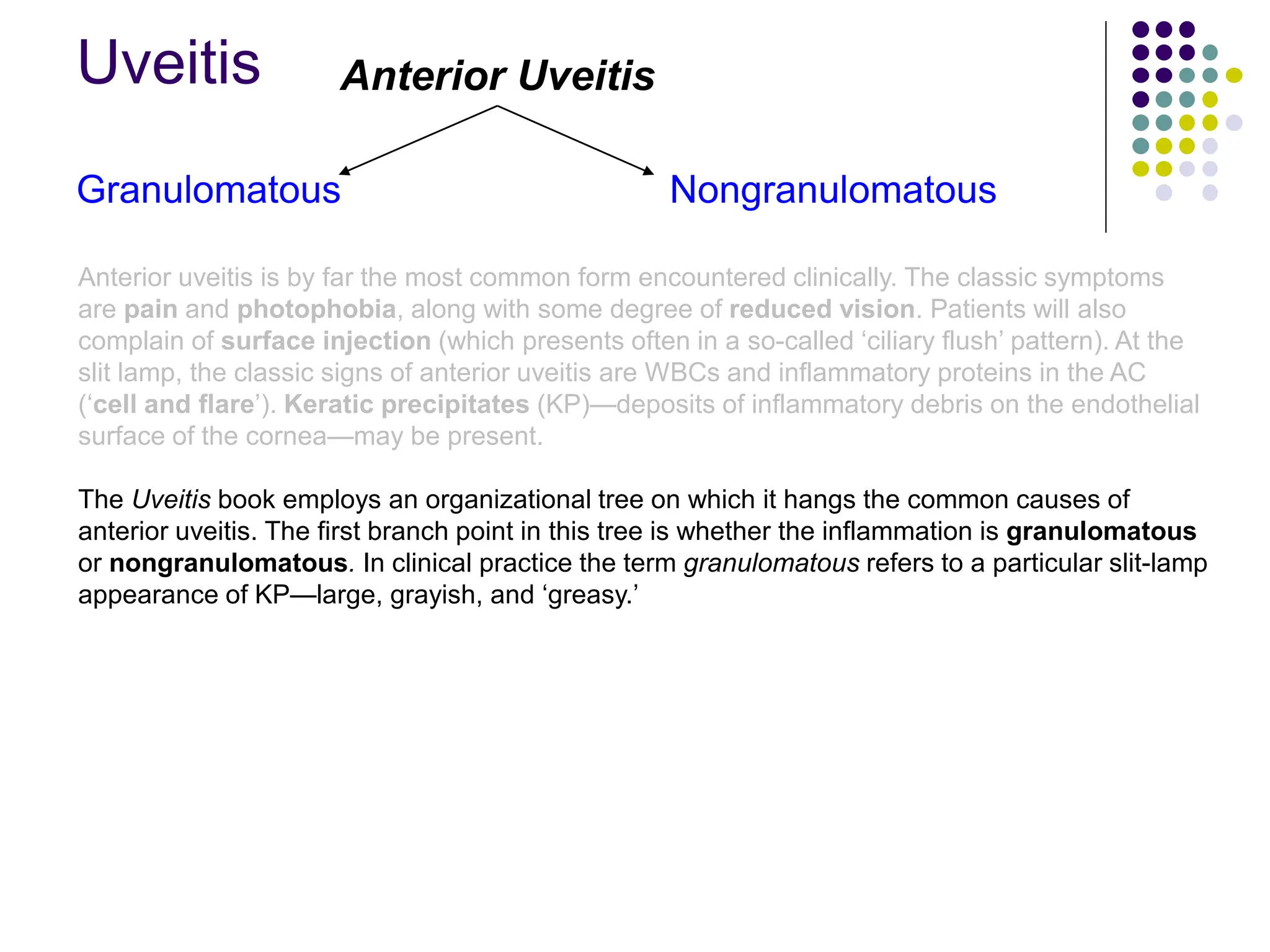 Uveitis

Anterior Uveitis

Granulomatous

Nongranulomatous

Anterior uveitis is by far the most common form encountered clinically. The classic symptoms are pain and photophobia, along with some degree of reduced vision. Patients will also complain of surface injection (which presents often in a so-called ‘ciliary flush’ pattern). At the slit lamp, the classic signs of anterior uveitis are WBCs and inflammatory proteins in the AC (‘cell and flare’). Keratic precipitates (KP)—deposits of inflammatory debris on the endothelial surface of the cornea—may be present.

The Uveitis book employs an organizational tree on which it hangs the common causes of anterior uveitis. The first branch point in this tree is whether the inflammation is granulomatous or nongranulomatous. In clinical practice the term granulomatous refers to a particular slit-lamp appearance of KP—large, grayish, and ‘greasy.’